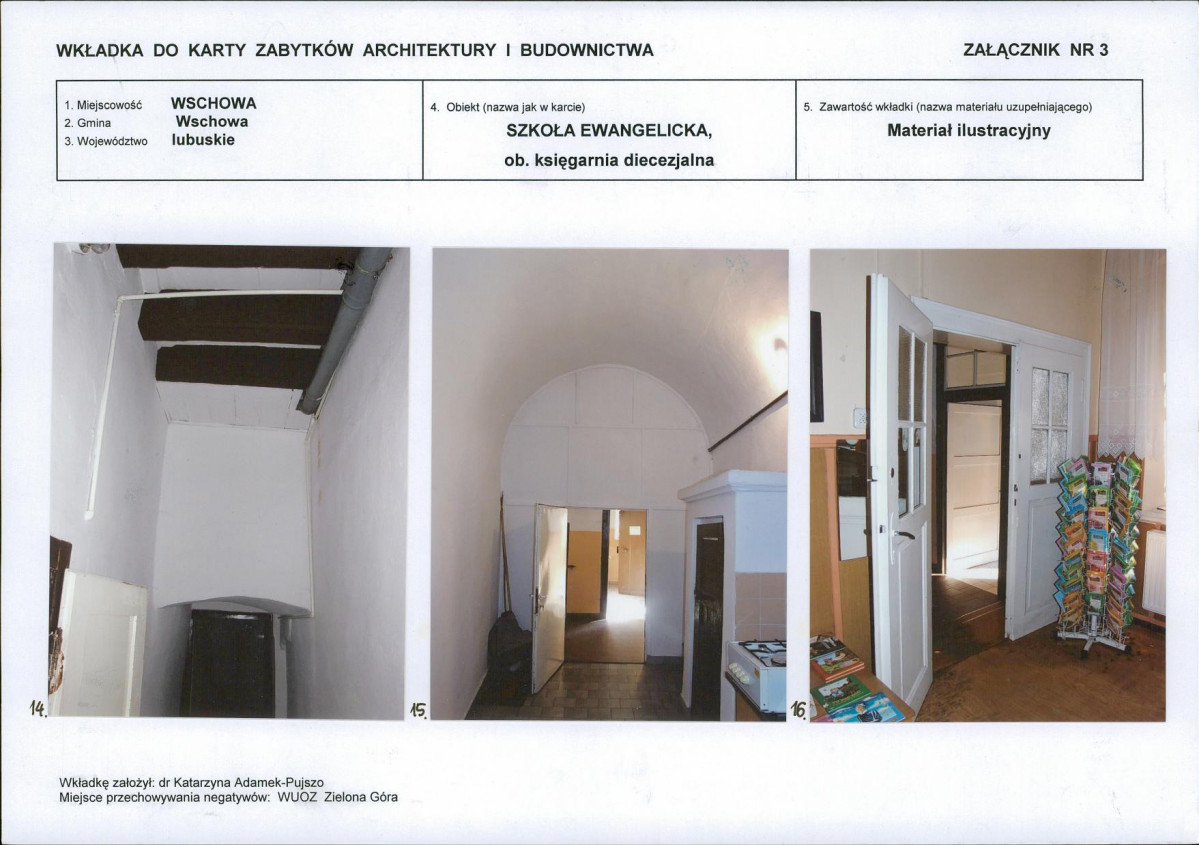 WKŁADKA DO KARTY ZABYTKÓW ARCHITEKTURY I BUDOWNICTWA

ZAŁĄCZNIK NR 3

1. Miejscowość WSCHOWA
2. Gmina Wschowa
3. Województwo lubuskie

4. Obiekt (nazwa jak w karcie)
SZKOŁA EWANGELICKA,
ob. księgarnia diecezjalna

5. Zawartość wkładki (nazwa materiału uzupełniającego)
Materiał ilustracyjny

14.

15.

16.

Wkładkę założył: dr Katarzyna Adamek-Pujszo
Miejsce przechowywania negatywów: WUOZ Zielona Góra